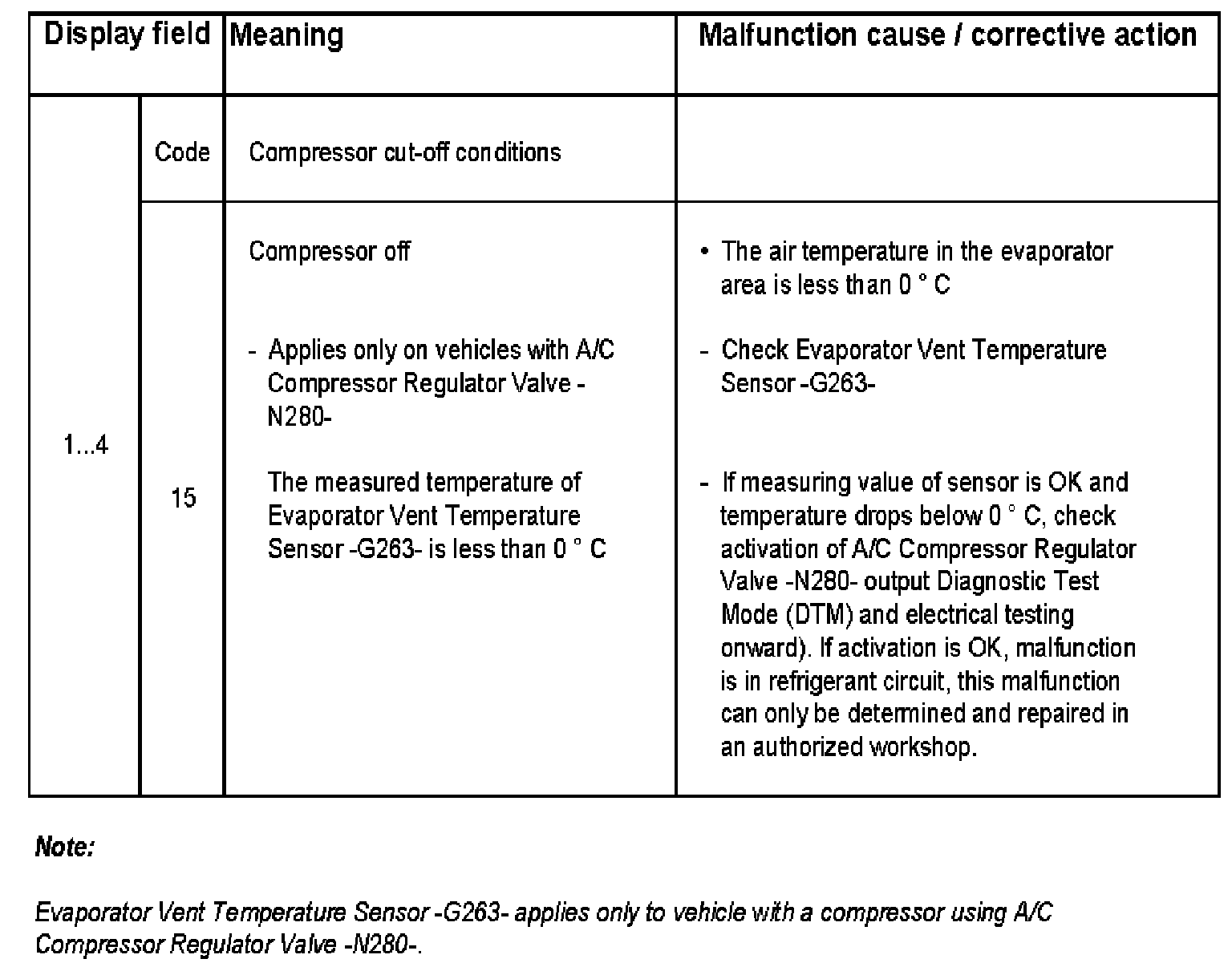 | Display field | | Meaning | Malfunction cause / corrective action |
|---|---|---|---|
| 1...4 | Code | Compressor cut-off conditions | |
| | 15 | Compressor off<br><br>- Applies only on vehicles with A/C Compressor Regulator Valve -N280-<br><br>The measured temperature of Evaporator Vent Temperature Sensor -G263- is less than 0 ° C | • The air temperature in the evaporator area is less than 0 ° C<br><br>- Check Evaporator Vent Temperature Sensor -G263-<br><br>- If measuring value of sensor is OK and temperature drops below 0 ° C, check activation of A/C Compressor Regulator Valve -N280- output Diagnostic Test Mode (DTM) and electrical testing onward). If activation is OK, malfunction is in refrigerant circuit, this malfunction can only be determined and repaired in an authorized workshop. |

Note:

Evaporator Vent Temperature Sensor -G263- applies only to vehicle with a compressor using A/C Compressor Regulator Valve -N280-.